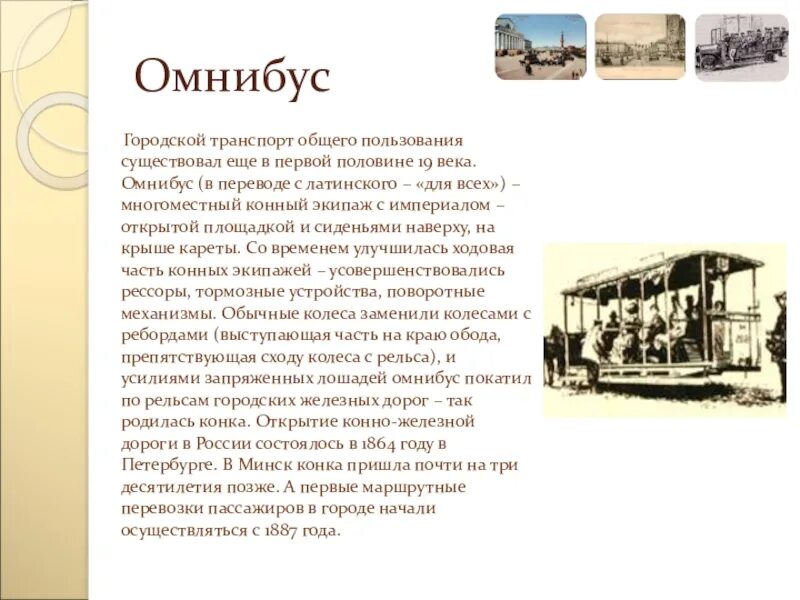 Омнибус

Городской транспорт общего пользования существовал еще в первой половине 19 века. Омнибус (в переводе с латинского – «для всех») – многоместный конный экипаж с империалом – открытой площадкой и сиденьями наверху, на крыше кареты. Со временем улучшилась ходовая часть конных экипажей – усовершенствовались рессоры, тормозные устройства, поворотные механизмы. Обычные колеса заменили колесами с ребордами (выступающая часть на краю обода, препятствующая сходу колеса с рельса), и усилиями запряженных лошадей омнибус покатил по рельсам городских железных дорог – так родилась конка. Открытие конно-железной дороги в России состоялось в 1864 году в Петербурге. В Минск конка пришла почти на три десятилетия позже. А первые маршрутные перевозки пассажиров в городе начали осуществляться с 1887 года.